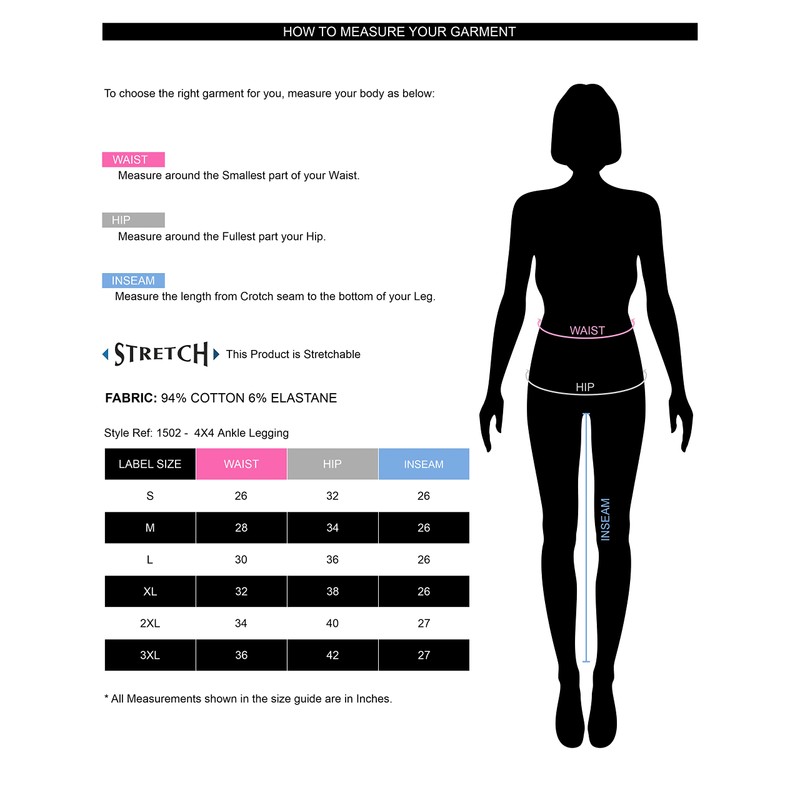 HOW TO MEASURE YOUR GARMENT

To choose the right garment for you, measure your body as below:

WAIST
Measure around the Smallest part of your Waist.

HIP
Measure around the Fullest part your Hip.

INSEAM
Measure the length from Crotch seam to the bottom of your Leg.

STRETCH This Product is Stretchable

FABRIC: 94% COTTON 6% ELASTANE

Style Ref: 1502 - 4X4 Ankle Legging

| LABEL SIZE | WAIST | HIP | INSEAM |
|---|---|---|---|
| S | 26 | 32 | 26 |
| M | 28 | 34 | 26 |
| L | 30 | 36 | 26 |
| XL | 32 | 38 | 26 |
| 2XL | 34 | 40 | 27 |
| 3XL | 36 | 42 | 27 |

* All Measurements shown in the size guide are in Inches.

WAIST

HIP

INSEAM